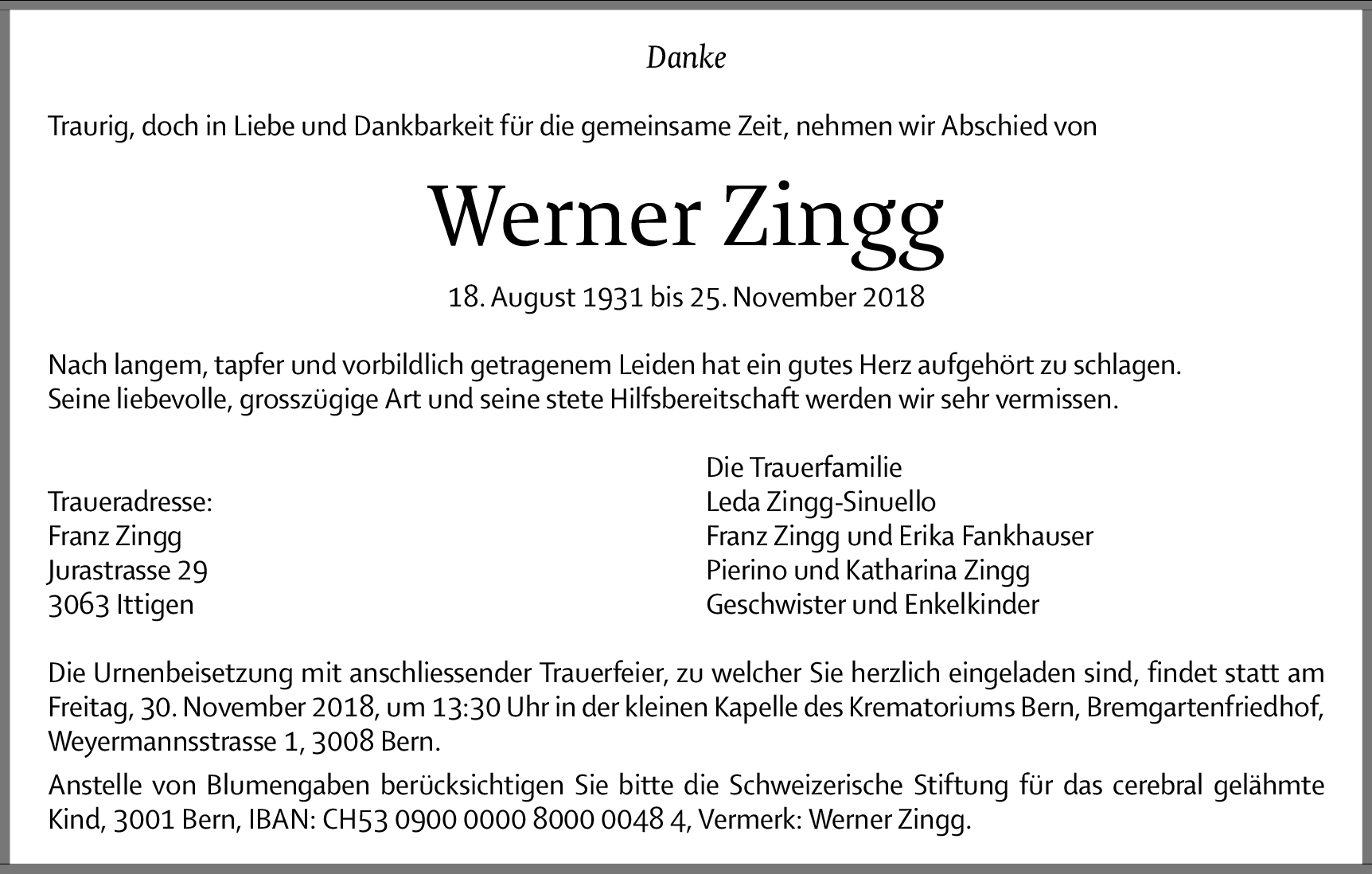 Danke

Traurig, doch in Liebe und Dankbarkeit für die gemeinsame Zeit, nehmen wir Abschied von

Werner Zingg

18. August 1931 bis 25. November 2018

Nach langem, tapfer und vorbildlich getragenem Leiden hat ein gutes Herz aufgehört zu schlagen.
Seine liebevolle, grosszügige Art und seine stete Hilfsbereitschaft werden wir sehr vermissen.

Traueradresse:
Franz Zingg
Jurastrasse 29
3063 Ittigen

Die Trauerfamilie
Leda Zingg-Sinuello
Franz Zingg und Erika Fankhauser
Pierino und Katharina Zingg
Geschwister und Enkelkinder

Die Urnenbeisetzung mit anschliessender Trauerfeier, zu welcher Sie herzlich eingeladen sind, findet statt am Freitag, 30. November 2018, um 13:30 Uhr in der kleinen Kapelle des Krematoriums Bern, Bremgartenfriedhof, Weyermannsstrasse 1, 3008 Bern.

Anstelle von Blumengaben berücksichtigen Sie bitte die Schweizerische Stiftung für das cerebral gelähmte Kind, 3001 Bern, IBAN: CH53 0900 0000 8000 0048 4, Vermerk: Werner Zingg.